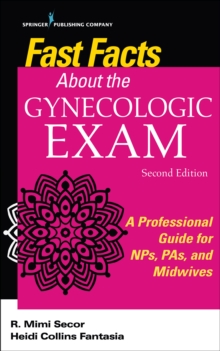 SPRINGER PUBLISHING COMPANY

Fast Facts
About the
GYNECOLOGIC
EXAM
Second Edition

A Professional Guide for NPs, PAs, and Midwives

R. Mimi Secor
Heidi Collins Fantasia